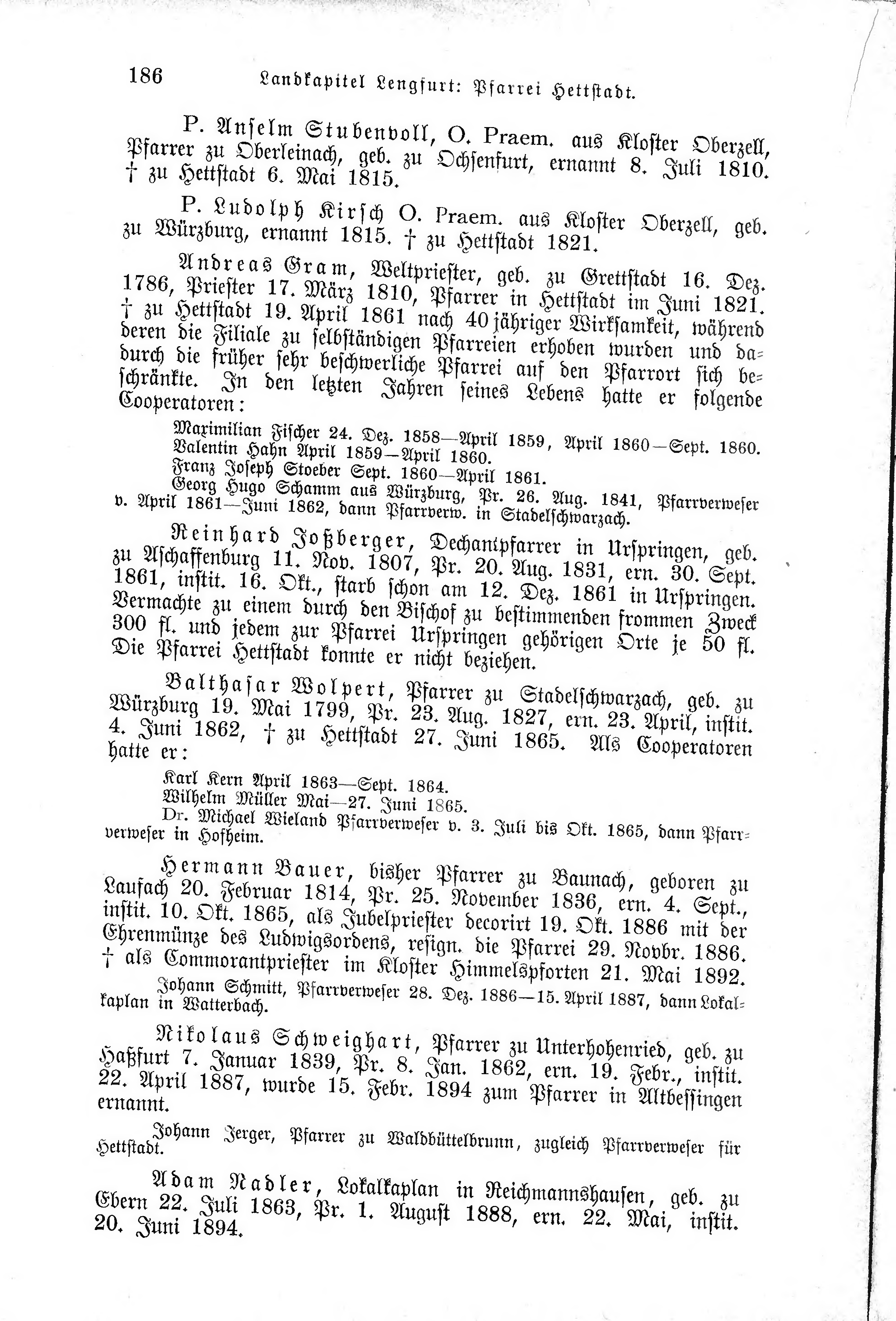 186 Landkapitel Lengfurt: Pfarrei Hettstadt.

P. Anselm Stubenvoll, O. Praem. aus Kloster Oberzell, Pfarrer zu Oberleinach, geb. zu Ochsenfurt, ernannt 8. Juli 1810. † zu Hettstadt 6. Mai 1815.

P. Ludolph Kirsch O. Praem. aus Kloster Oberzell, geb. zu Würzburg, ernannt 1815. † zu Hettstadt 1821.

Andreas Gram, Weltpriester, geb. zu Grettstadt 16. Dez. 1786, Priester 17. März 1810, Pfarrer in Hettstadt im Juni 1821. † zu Hettstadt 19. April 1861 nach 40jähriger Wirksamkeit, während deren die Filiale zu selbständigen Pfarreien erhoben wurden und dadurch die früher sehr beschwerliche Pfarrei auf den Pfarrort sich beschränkte. In den letzten Jahren seines Lebens hatte er folgende Cooperatoren:

Maximilian Fischer 24. Dez. 1858—April 1859, April 1860—Sept. 1860.
Valentin Hahn April 1859—April 1860.
Franz Joseph Stoeber Sept. 1860—April 1861.
Georg Hugo Schamm aus Würzburg, Pr. 26. Aug. 1841, Pfarrverweser v. April 1861—Juni 1862, dann Pfarrverw. in Stadelschwarzach.

Reinhard Joßberger, Dechantpfarrer in Urspringen, geb. zu Aschaffenburg 11. Nov. 1807, Pr. 20. Aug. 1831, ern. 30. Sept. 1861, instit. 16. Okt., starb schon am 12. Dez. 1861 in Urspringen. Vermachte zu einem durch den Bischof zu bestimmenden frommen Zweck 300 fl. und jedem zur Pfarrei Urspringen gehörigen Orte je 50 fl. Die Pfarrei Hettstadt konnte er nicht beziehen.

Balthasar Wolpert, Pfarrer zu Stadelschwarzach, geb. zu Würzburg 19. Mai 1799, Pr. 23. Aug. 1827, ern. 23. April, instit. 4. Juni 1862, † zu Hettstadt 27. Juni 1865. Als Cooperatoren hatte er:

Karl Kern April 1863—Sept. 1864.
Wilhelm Müller Mai—27. Juni 1865.
Dr. Michael Wieland Pfarrverweser v. 3. Juli bis Okt. 1865, dann Pfarrverweser in Hofheim.

Hermann Bauer, bisher Pfarrer zu Baunach, geboren zu Laufach 20. Februar 1814, Pr. 25. November 1836, ern. 4. Sept., instit. 10. Okt. 1865, als Jubelpriester decorirt 19. Okt. 1886 mit der Ehrenmünze des Ludwigsordens, resign. die Pfarrei 29. Novbr. 1886. † als Commorantpriester im Kloster Himmelspforten 21. Mai 1892.

Johann Schmitt, Pfarrverweser 28. Dez. 1886—15. April 1887, dann Lokalkaplan in Watterbach.

Nikolaus Schweighart, Pfarrer zu Unterhohenried, geb. zu Haßfurt 7. Januar 1839, Pr. 8. Jan. 1862, ern. 19. Febr., instit. 22. April 1887, wurde 15. Febr. 1894 zum Pfarrer in Altbessingen ernannt.

Johann Jerger, Pfarrer zu Waldbüttelbrunn, zugleich Pfarrverweser für Hettstadt.

Adam Nadler, Lokalkaplan in Reichmannshausen, geb. zu Ebern 22. Juli 1863, Pr. 1. August 1888, ern. 22. Mai, instit. 20. Juni 1894.